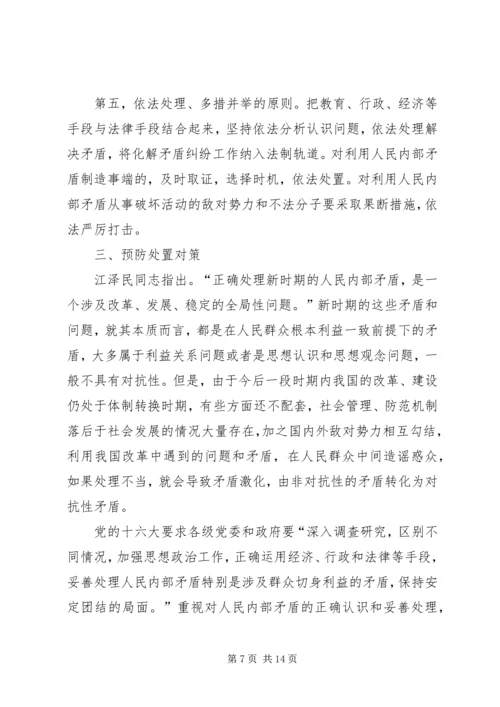 第五，依法处理、多措并举的原则。把教育、行政、经济等手段与法律手段结合起来，坚持依法分析认识问题，依法处理解决矛盾，将化解矛盾纠纷工作纳入法制轨道。对利用人民内部矛盾制造事端的，及时取证，选择时机，依法处置。对利用人民内部矛盾从事破坏活动的敌对势力和不法分子要采取果断措施，依法严厉打击。

三、预防处置对策

江泽民同志指出。“正确处理新时期的人民内部矛盾，是一个涉及改革、发展、稳定的全局性问题。”新时期的这些矛盾和问题，就其本质而言，都是在人民群众根本利益一致前提下的矛盾，大多属于利益关系问题或者是思想认识和思想观念问题，一般不具有对抗性。但是，由于今后一段时期内我国的改革、建设仍处于体制转换时期，有些方面还不配套，社会管理、防范机制落后于社会发展的情况大量存在，加之国内外敌对势力相互勾结，利用我国改革中遇到的问题和矛盾，在人民群众中间造谣惑众，如果处理不当，就会导致矛盾激化，由非对抗性的矛盾转化为对抗性矛盾。

党的十六大要求各级党委和政府要“深入调查研究，区别不同情况，加强思想政治工作，正确运用经济、行政和法律等手段，妥善处理人民内部矛盾特别是涉及群众切身利益的矛盾，保持安定团结的局面。”重视对人民内部矛盾的正确认识和妥善处理，

第 7 页 共 14 页